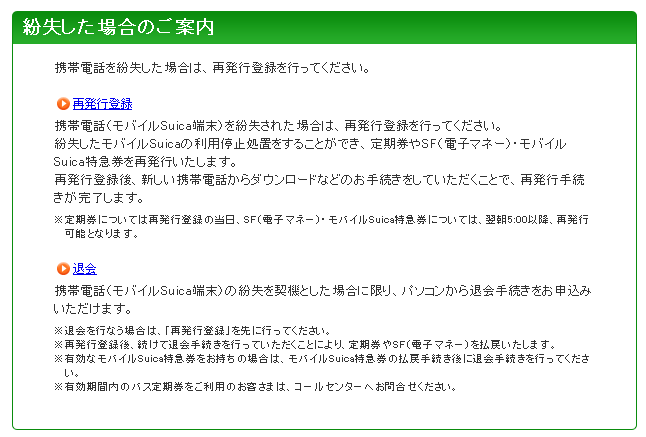 紛失した場合のご案内

携帯電話を紛失した場合は、再発行登録を行ってください。

再発行登録

携帯電話（モバイルSuica端末）を紛失された場合は、再発行登録を行ってください。
紛失したモバイルSuicaの利用停止処置をすることができ、定期券やSF（電子マネー）・モバイルSuica特急券を再発行いたします。
再発行登録後、新しい携帯電話からダウンロードなどのお手続きをしていただくことで、再発行手続きが完了します。

※定期券については再発行登録の当日、SF（電子マネー）・モバイルSuica特急券については、翌朝5:00以降、再発行可能となります。

退会

携帯電話（モバイルSuica端末）の紛失を契機とした場合に限り、パソコンから退会手続きをお申込みいただけます。

※退会を行なう場合は、「再発行登録」を先に行ってください。
※再発行登録後、続けて退会手続きを行っていただくことにより、定期券やSF（電子マネー）を払戻いたします。
※有効なモバイルSuica特急券をお持ちの場合は、モバイルSuica特急券の払戻手続き後に退会手続きを行ってください。
※有効期間内のバス定期券をご利用のお客さまは、コールセンターへお問合せください。